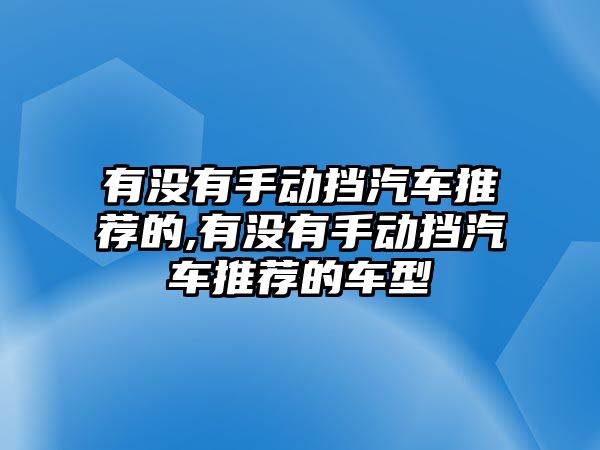 有没有手动挡汽车推荐的,有没有手动挡汽车推荐的车型